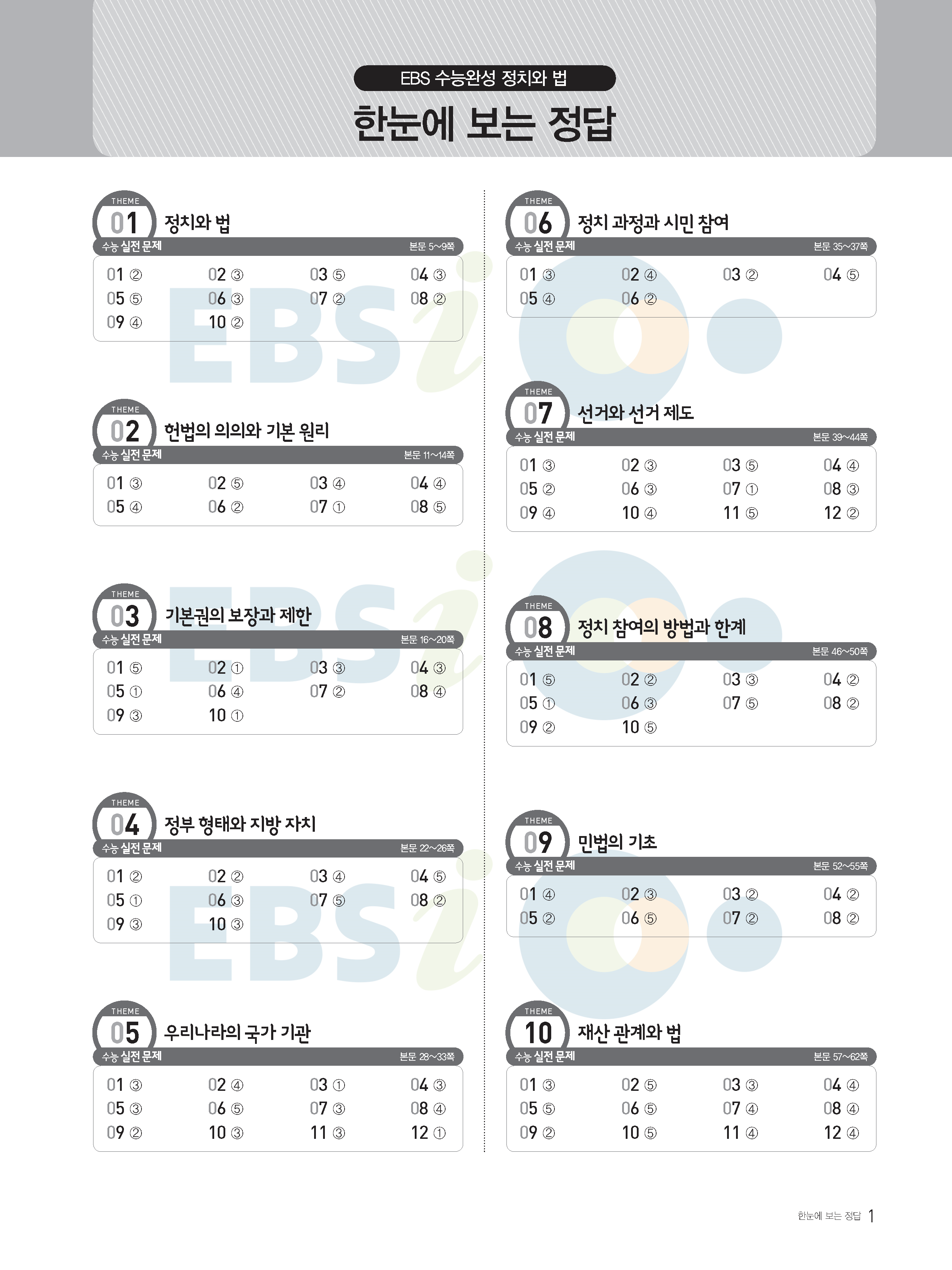 EBS 수능완성 정치와 법

한눈에 보는 정답

THEME 01 정치와 법
수능 실전 문제 본문 5~9쪽
01 ② 02 ③ 03 ⑤ 04 ③
05 ⑤ 06 ③ 07 ② 08 ②
09 ④ 10 ②

THEME 02 헌법의 의의와 기본 원리
수능 실전 문제 본문 11~14쪽
01 ③ 02 ⑤ 03 ④ 04 ④
05 ④ 06 ② 07 ① 08 ⑤

THEME 03 기본권의 보장과 제한
수능 실전 문제 본문 16~20쪽
01 ⑤ 02 ① 03 ③ 04 ③
05 ① 06 ④ 07 ② 08 ④
09 ③ 10 ①

THEME 04 정부 형태와 지방 자치
수능 실전 문제 본문 22~26쪽
01 ② 02 ② 03 ④ 04 ⑤
05 ① 06 ③ 07 ⑤ 08 ②
09 ③ 10 ③

THEME 05 우리나라의 국가 기관
수능 실전 문제 본문 28~33쪽
01 ③ 02 ④ 03 ① 04 ③
05 ③ 06 ⑤ 07 ③ 08 ④
09 ② 10 ③ 11 ③ 12 ①

THEME 06 정치 과정과 시민 참여
수능 실전 문제 본문 35~37쪽
01 ③ 02 ④ 03 ② 04 ⑤
05 ④ 06 ②

THEME 07 선거와 선거 제도
수능 실전 문제 본문 39~44쪽
01 ③ 02 ③ 03 ⑤ 04 ④
05 ② 06 ③ 07 ① 08 ③
09 ④ 10 ④ 11 ⑤ 12 ②

THEME 08 정치 참여의 방법과 한계
수능 실전 문제 본문 46~50쪽
01 ⑤ 02 ② 03 ③ 04 ②
05 ① 06 ③ 07 ⑤ 08 ②
09 ② 10 ⑤

THEME 09 민법의 기초
수능 실전 문제 본문 52~55쪽
01 ④ 02 ③ 03 ② 04 ②
05 ② 06 ⑤ 07 ② 08 ②

THEME 10 재산 관계와 법
수능 실전 문제 본문 57~62쪽
01 ③ 02 ⑤ 03 ③ 04 ④
05 ⑤ 06 ⑤ 07 ④ 08 ④
09 ② 10 ⑤ 11 ④ 12 ④

한눈에 보는 정답 1

EBSi